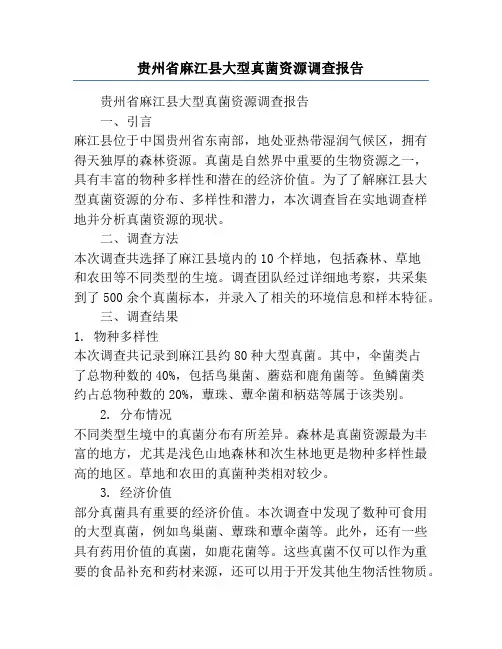 贵州省麻江县大型真菌资源调查报告

贵州省麻江县大型真菌资源调查报告

一、引言

麻江县位于中国贵州省东南部，地处亚热带湿润气候区，拥有得天独厚的森林资源。真菌是自然界中重要的生物资源之一，具有丰富的物种多样性和潜在的经济价值。为了了解麻江县大型真菌资源的分布、多样性和潜力，本次调查旨在实地调查样地并分析真菌资源的现状。

二、调查方法

本次调查共选择了麻江县境内的10个样地，包括森林、草地和农田等不同类型的生境。调查团队经过详细地考察，共采集到了500余个真菌标本，并录入了相关的环境信息和样本特征。

三、调查结果

1. 物种多样性

本次调查共记录到麻江县约80种大型真菌。其中，伞菌类占了总物种数的40%，包括鸟巢菌、蘑菇和鹿角菌等。鱼鳞菌类约占总物种数的20%，蕈珠、蕈伞菌和柄菇等属于该类别。

2. 分布情况

不同类型生境中的真菌分布有所差异。森林是真菌资源最为丰富的地方，尤其是浅色山地森林和次生林地更是物种多样性最高的地区。草地和农田的真菌种类相对较少。

3. 经济价值

部分真菌具有重要的经济价值。本次调查中发现了数种可食用的大型真菌，例如鸟巢菌、蕈珠和蕈伞菌等。此外，还有一些具有药用价值的真菌，如鹿花菌等。这些真菌不仅可以作为重要的食品补充和药材来源，还可以用于开发其他生物活性物质。